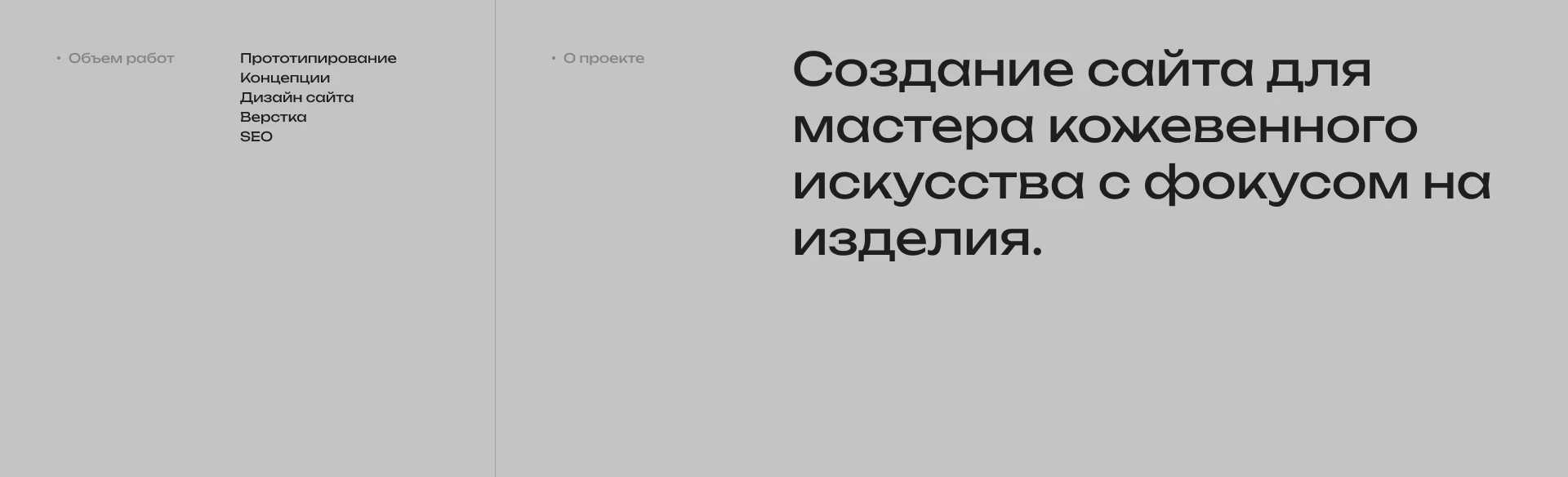 • Объем работ

Прототипирование
Концепции
Дизайн сайта
Верстка
SEO

• О проекте

Создание сайта для мастера кожевенного искусства с фокусом на изделия.